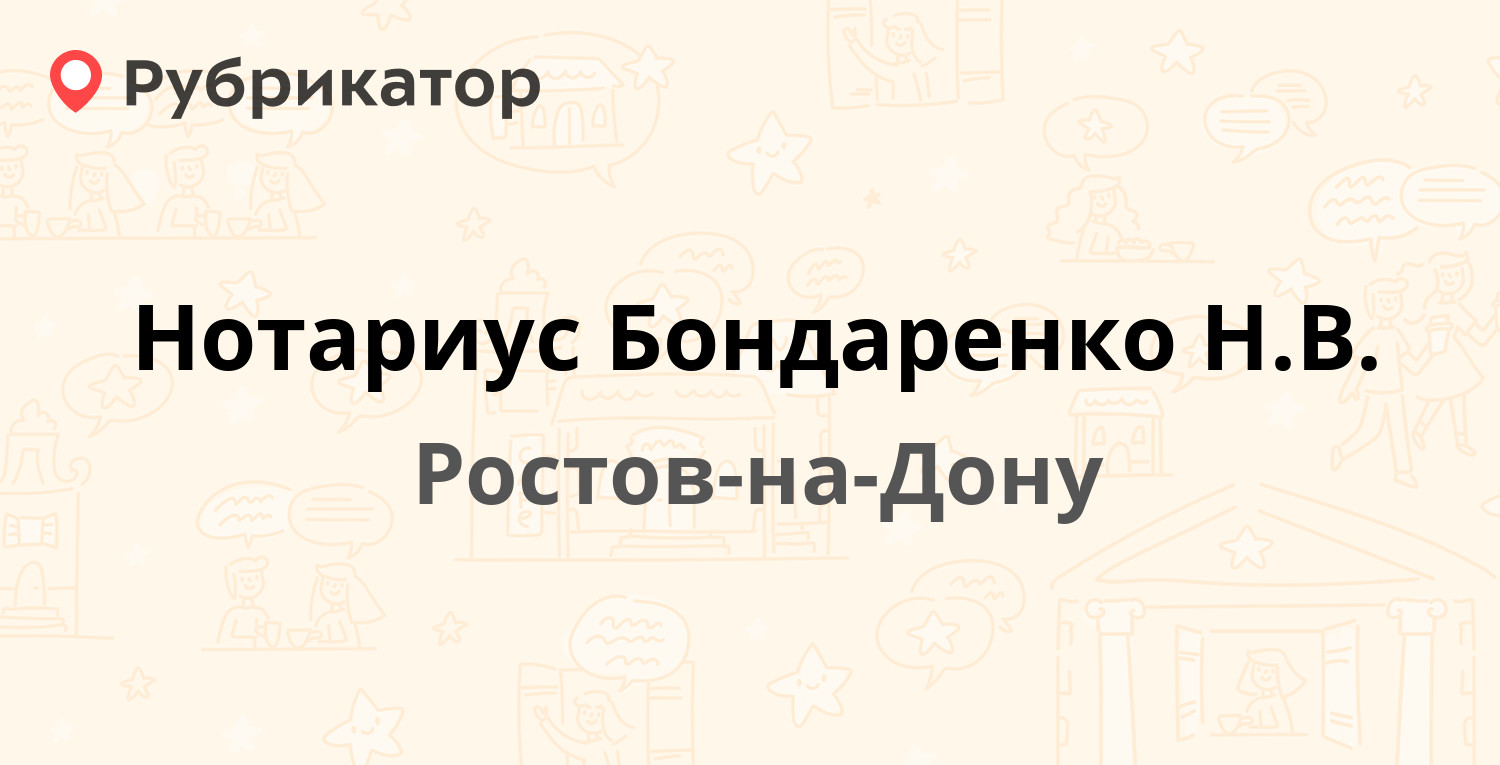 Рубрикатор

Нотариус Бондаренко Н.В.

Ростов-на-Дону